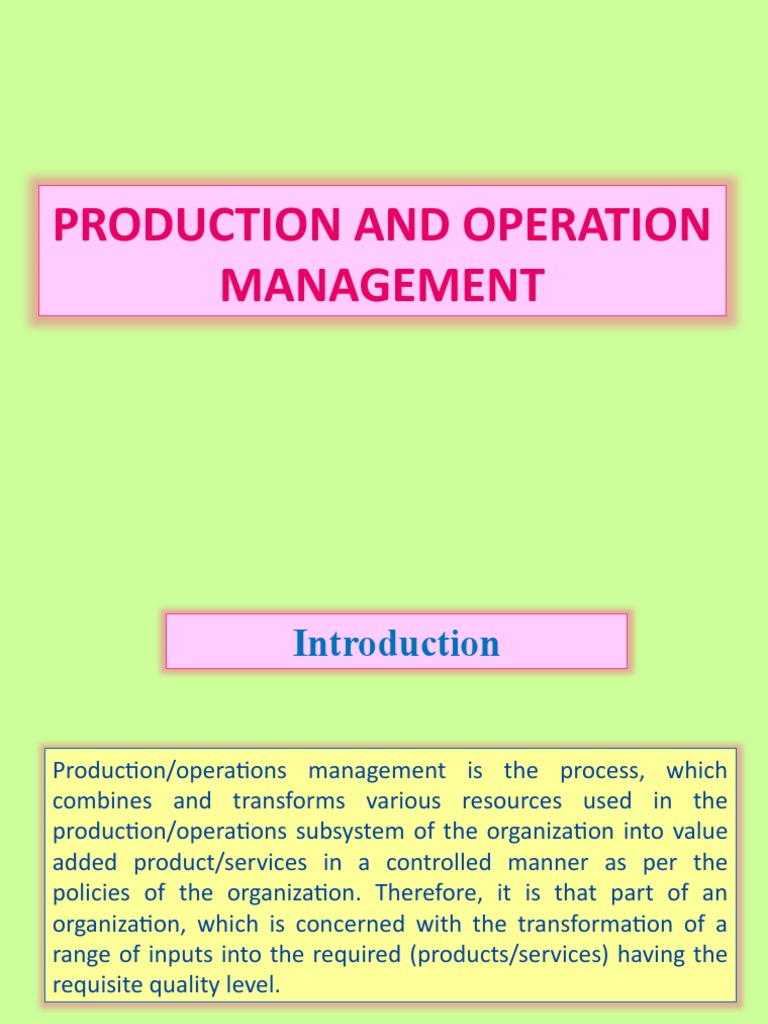 PRODUCTION AND OPERATION MANAGEMENT

Introduction

Production/operations management is the process, which combines and transforms various resources used in the production/operations subsystem of the organization into value added product/services in a controlled manner as per the policies of the organization. Therefore, it is that part of an organization, which is concerned with the transformation of a range of inputs into the required (products/services) having the requisite quality level.